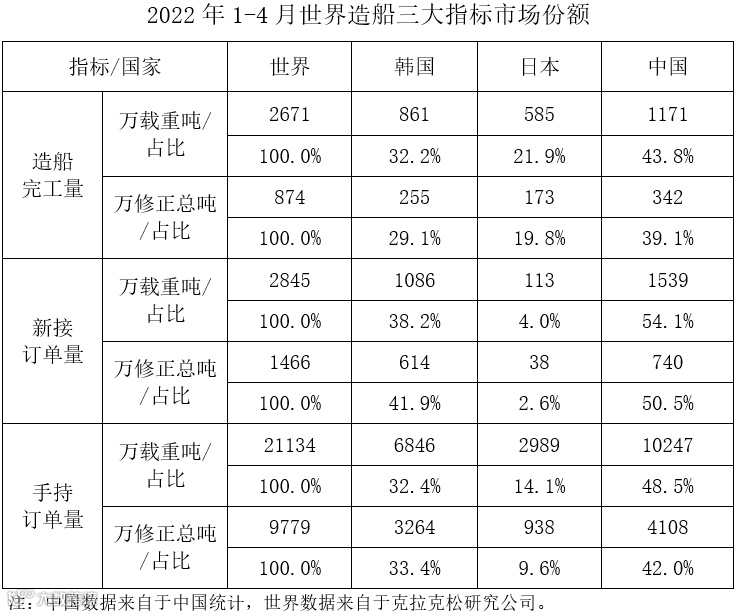 2022年1-4月世界造船三大指标市场份额

| 指标/国家 | | 世界 | 韩国 | 日本 | 中国 |
|---|---|---|---|---|---|
| 造船完工量 | 万载重吨/占比 | 2671 | 861 | 585 | 1171 |
| | | 100.0% | 32.2% | 21.9% | 43.8% |
| | 万修正总吨/占比 | 874 | 255 | 173 | 342 |
| | | 100.0% | 29.1% | 19.8% | 39.1% |
| 新接订单量 | 万载重吨/占比 | 2845 | 1086 | 113 | 1539 |
| | | 100.0% | 38.2% | 4.0% | 54.1% |
| | 万修正总吨/占比 | 1466 | 614 | 38 | 740 |
| | | 100.0% | 41.9% | 2.6% | 50.5% |
| 手持订单量 | 万载重吨/占比 | 21134 | 6846 | 2989 | 10247 |
| | | 100.0% | 32.4% | 14.1% | 48.5% |
| | 万修正总吨/占比 | 9779 | 3264 | 938 | 4108 |
| | | 100.0% | 33.4% | 9.6% | 42.0% |

注：中国数据来自于中国统计，世界数据来自于克拉克松研究公司。